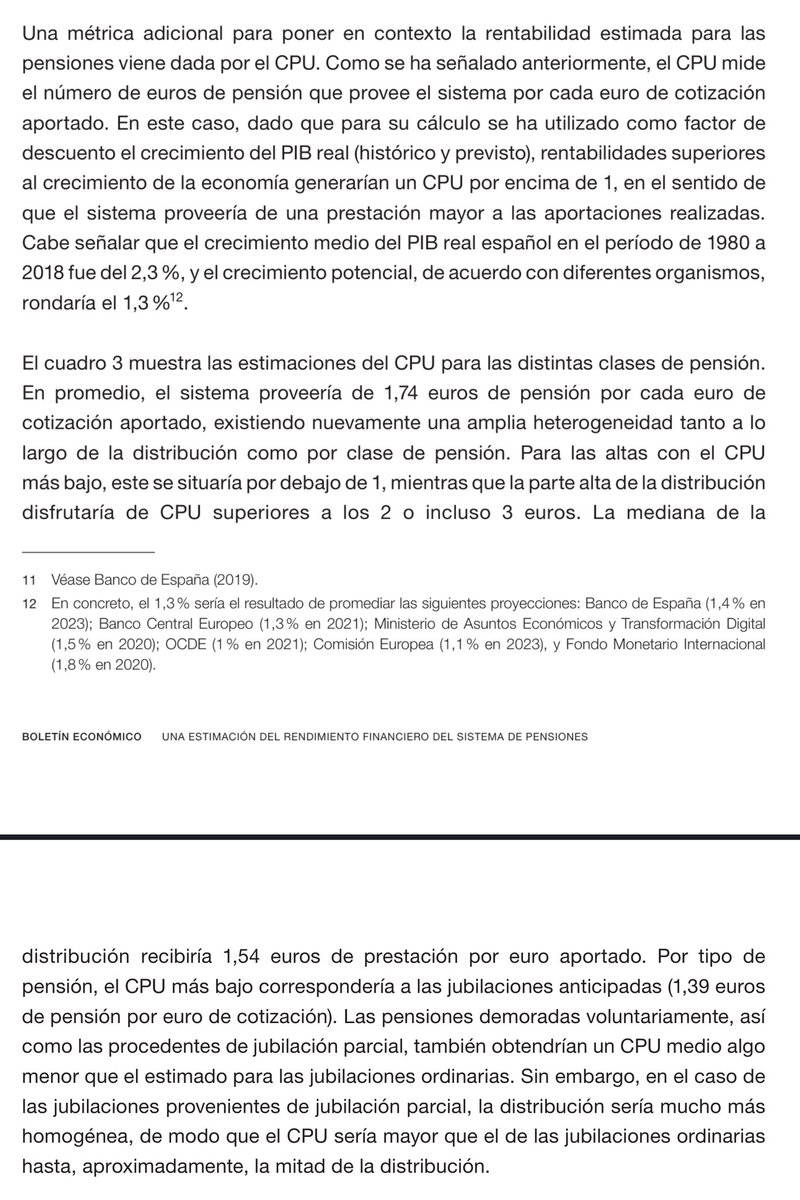 Una métrica adicional para poner en contexto la rentabilidad estimada para las pensiones viene dada por el CPU. Como se ha señalado anteriormente, el CPU mide el número de euros de pensión que provee el sistema por cada euro de cotización aportado. En este caso, dado que para su cálculo se ha utilizado como factor de descuento el crecimiento del PIB real (histórico y previsto), rentabilidades superiores al crecimiento de la economía generarían un CPU por encima de 1, en el sentido de que el sistema proveería de una prestación mayor a las aportaciones realizadas. Cabe señalar que el crecimiento medio del PIB real español en el período de 1980 a 2018 fue del 2,3 %, y el crecimiento potencial, de acuerdo con diferentes organismos, rondaría el 1,3 %$^{12}$.

El cuadro 3 muestra las estimaciones del CPU para las distintas clases de pensión. En promedio, el sistema proveería de 1,74 euros de pensión por cada euro de cotización aportado, existiendo nuevamente una amplia heterogeneidad tanto a lo largo de la distribución como por clase de pensión. Para las altas con el CPU más bajo, este se situaría por debajo de 1, mientras que la parte alta de la distribución disfrutaría de CPU superiores a los 2 o incluso 3 euros. La mediana de la

11 Véase Banco de España (2019).

12 En concreto, el 1,3 % sería el resultado de promediar las siguientes proyecciones: Banco de España (1,4 % en 2023); Banco Central Europeo (1,3 % en 2021); Ministerio de Asuntos Económicos y Transformación Digital (1,5 % en 2020); OCDE (1 % en 2021); Comisión Europea (1,1 % en 2023), y Fondo Monetario Internacional (1,8 % en 2020).

BOLETÍN ECONÓMICO UNA ESTIMACIÓN DEL RENDIMIENTO FINANCIERO DEL SISTEMA DE PENSIONES

distribución recibiría 1,54 euros de prestación por euro aportado. Por tipo de pensión, el CPU más bajo correspondería a las jubilaciones anticipadas (1,39 euros de pensión por euro de cotización). Las pensiones demoradas voluntariamente, así como las procedentes de jubilación parcial, también obtendrían un CPU medio algo menor que el estimado para las jubilaciones ordinarias. Sin embargo, en el caso de las jubilaciones provenientes de jubilación parcial, la distribución sería mucho más homogénea, de modo que el CPU sería mayor que el de las jubilaciones ordinarias hasta, aproximadamente, la mitad de la distribución.